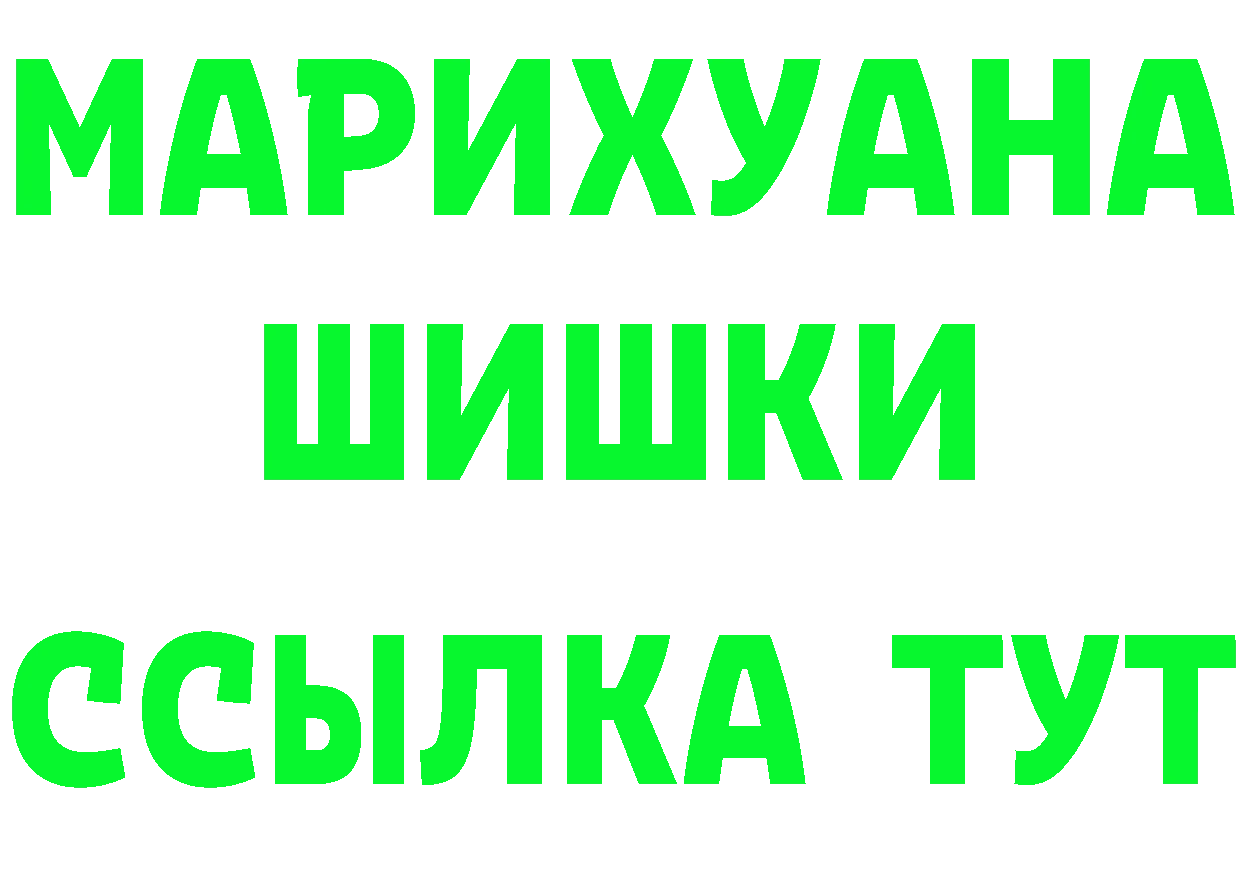 МАРИХУАНА
ШИШКИ
ССЫЛКА ТУТ